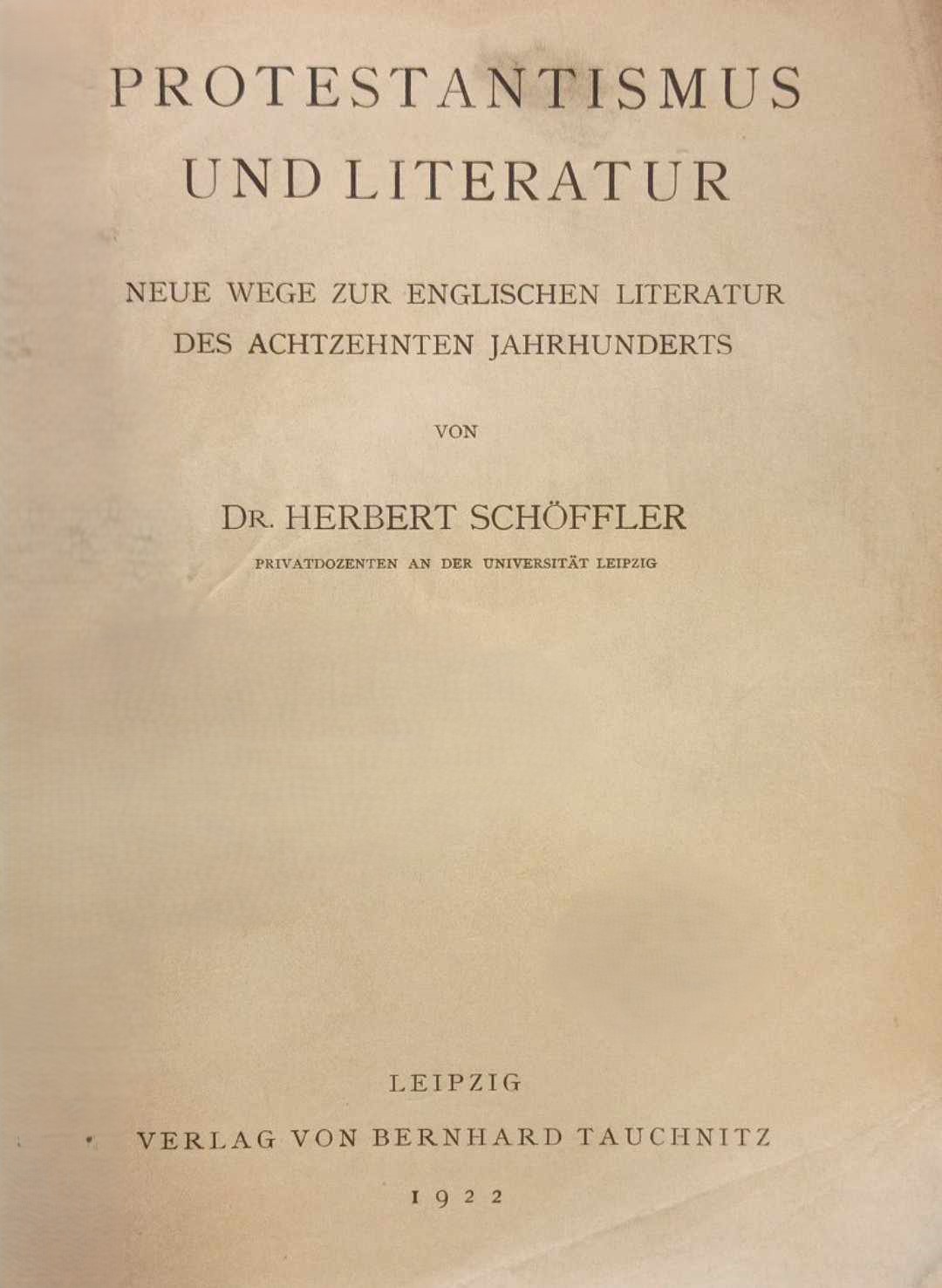 PROTESTANTISMUS
UND LITERATUR

NEUE WEGE ZUR ENGLISCHEN LITERATUR
DES ACHTZEHNTEN JAHRHUNDERTS

VON

DR. HERBERT SCHÖFFLER
PRIVATDOZENTEN AN DER UNIVERSITÄT LEIPZIG

LEIPZIG
VERLAG VON BERNHARD TAUCHNITZ
1922